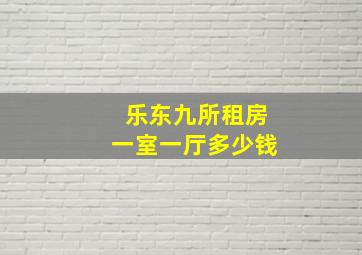 乐东九所租房
一室一厅多少钱